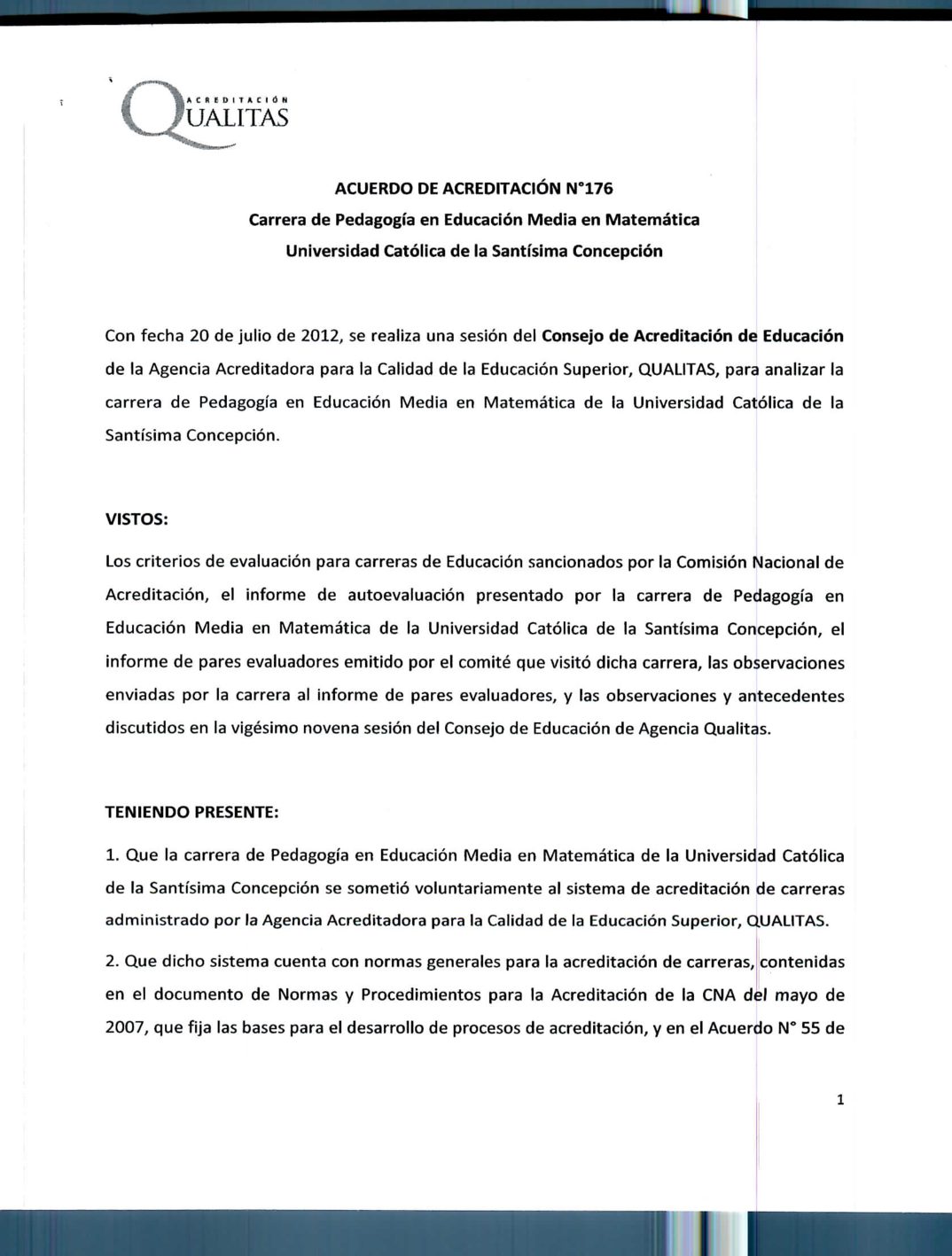 ACREDITACIÓN
QUALITAS

ACUERDO DE ACREDITACIÓN N°176
Carrera de Pedagogía en Educación Media en Matemática
Universidad Católica de la Santísima Concepción

Con fecha 20 de julio de 2012, se realiza una sesión del Consejo de Acreditación de Educación de la Agencia Acreditadora para la Calidad de la Educación Superior, QUALITAS, para analizar la carrera de Pedagogía en Educación Media en Matemática de la Universidad Católica de la Santísima Concepción.

VISTOS:

Los criterios de evaluación para carreras de Educación sancionados por la Comisión Nacional de Acreditación, el informe de autoevaluación presentado por la carrera de Pedagogía en Educación Media en Matemática de la Universidad Católica de la Santísima Concepción, el informe de pares evaluadores emitido por el comité que visitó dicha carrera, las observaciones enviadas por la carrera al informe de pares evaluadores, y las observaciones y antecedentes discutidos en la vigésimo novena sesión del Consejo de Educación de Agencia Qualitas.

TENIENDO PRESENTE:

1. Que la carrera de Pedagogía en Educación Media en Matemática de la Universidad Católica de la Santísima Concepción se sometió voluntariamente al sistema de acreditación de carreras administrado por la Agencia Acreditadora para la Calidad de la Educación Superior, QUALITAS.

2. Que dicho sistema cuenta con normas generales para la acreditación de carreras, contenidas en el documento de Normas y Procedimientos para la Acreditación de la CNA del mayo de 2007, que fija las bases para el desarrollo de procesos de acreditación, y en el Acuerdo N° 55 de

1